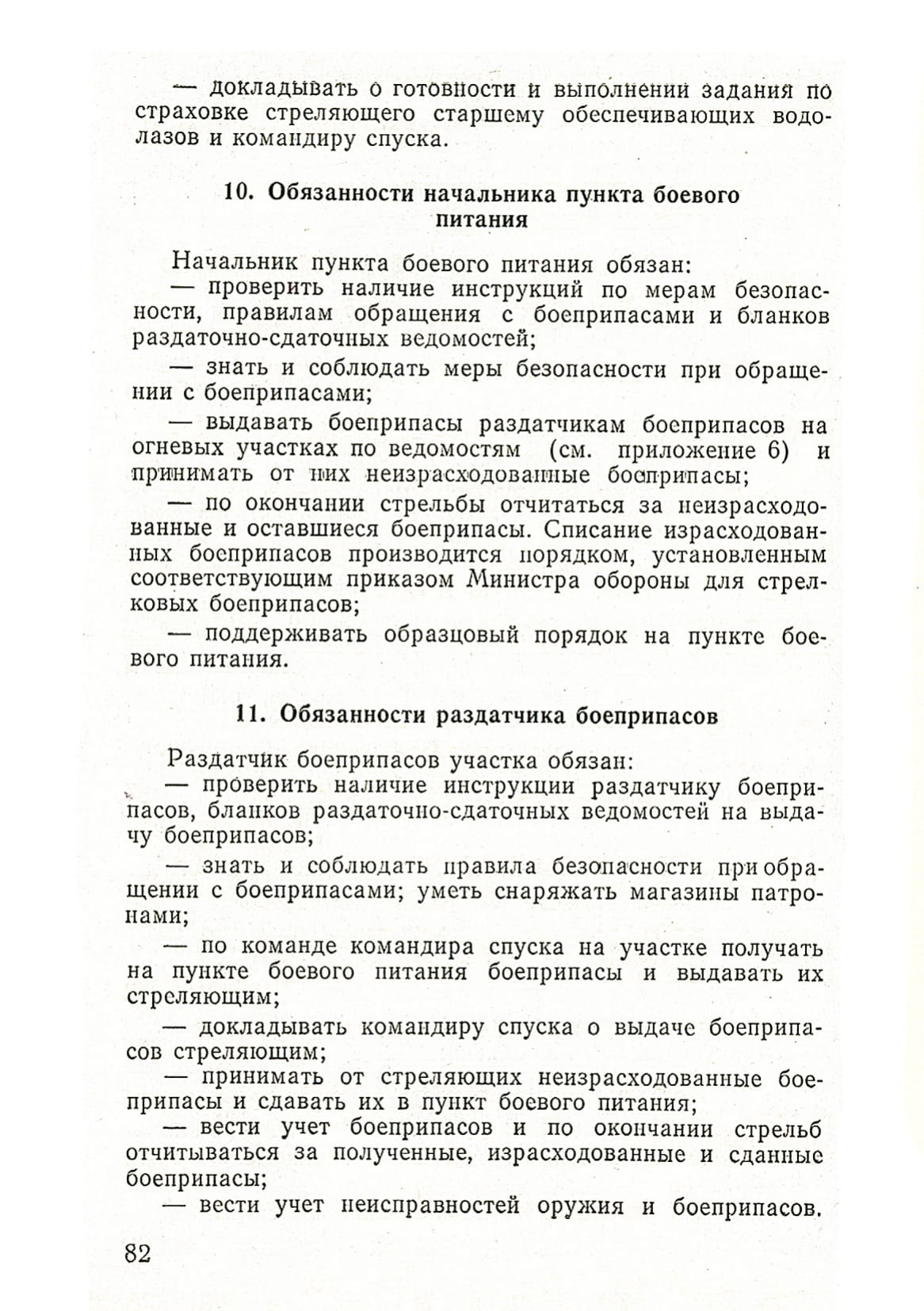 — докладывать о готовности и выполнении задания по страховке стреляющего старшему обеспечивающих водолазов и командиру спуска.

10. Обязанности начальника пункта боевого питания

Начальник пункта боевого питания обязан:

— проверить наличие инструкций по мерам безопасности, правилам обращения с боеприпасами и бланков раздаточно-сдаточных ведомостей;

— знать и соблюдать меры безопасности при обращении с боеприпасами;

— выдавать боеприпасы раздатчикам боеприпасов на огневых участках по ведомостям (см. приложение 6) и принимать от них неизрасходованные боеприпасы;

— по окончании стрельбы отчитаться за неизрасходованные и оставшиеся боеприпасы. Списание израсходованных боеприпасов производится порядком, установленным соответствующим приказом Министра обороны для стрелковых боеприпасов;

— поддерживать образцовый порядок на пункте боевого питания.

11. Обязанности раздатчика боеприпасов

Раздатчик боеприпасов участка обязан:

— проверить наличие инструкции раздатчику боеприпасов, бланков раздаточно-сдаточных ведомостей на выдачу боеприпасов;

— знать и соблюдать правила безопасности при обращении с боеприпасами; уметь снаряжать магазины патронами;

— по команде командира спуска на участке получать на пункте боевого питания боеприпасы и выдавать их стреляющим;

— докладывать командиру спуска о выдаче боеприпасов стреляющим;

— принимать от стреляющих неизрасходованные боеприпасы и сдавать их в пункт боевого питания;

— вести учет боеприпасов и по окончании стрельб отчитываться за полученные, израсходованные и сданные боеприпасы;

— вести учет неисправностей оружия и боеприпасов.

82